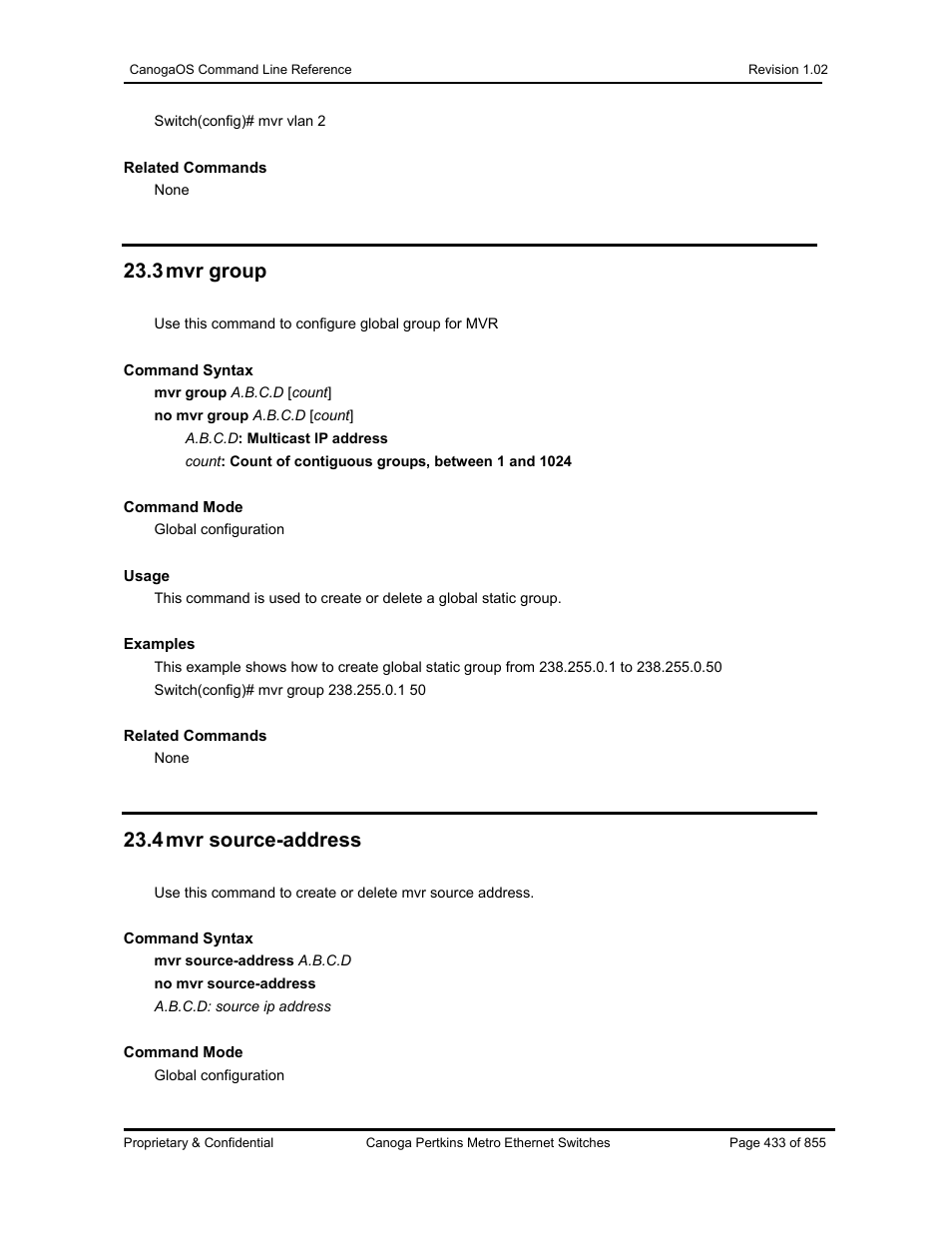 CanogaOS Command Line Reference Revision 1.02

Switch(config)# mvr vlan 2

Related Commands
None

23.3 mvr group

Use this command to configure global group for MVR

Command Syntax
mvr group A.B.C.D [count]
no mvr group A.B.C.D [count]
A.B.C.D: Multicast IP address
count: Count of contiguous groups, between 1 and 1024

Command Mode
Global configuration

Usage
This command is used to create or delete a global static group.

Examples
This example shows how to create global static group from 238.255.0.1 to 238.255.0.50
Switch(config)# mvr group 238.255.0.1 50

Related Commands
None

23.4 mvr source-address

Use this command to create or delete mvr source address.

Command Syntax
mvr source-address A.B.C.D
no mvr source-address
A.B.C.D: source ip address

Command Mode
Global configuration

Proprietary & Confidential Canoga Pertkins Metro Ethernet Switches Page 433 of 855